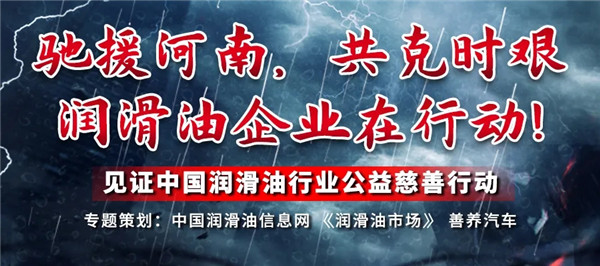 驰援河南，共克时艰
润滑油企业在行动!

见证中国润滑油行业公益慈善行动

专题策划：中国润滑油信息网 《润滑油市场》 善养汽车